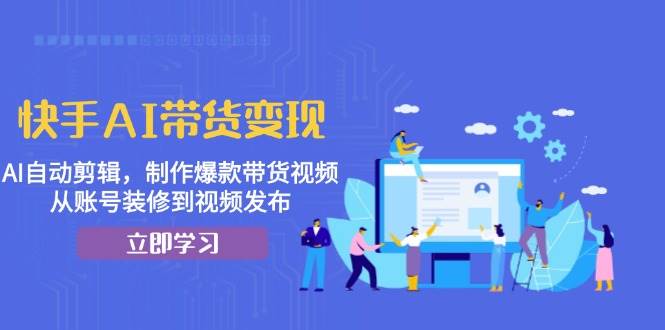 快手AI带货变现

AI自动剪辑，制作爆款带货视频
从账号装修到视频发布

立即学习